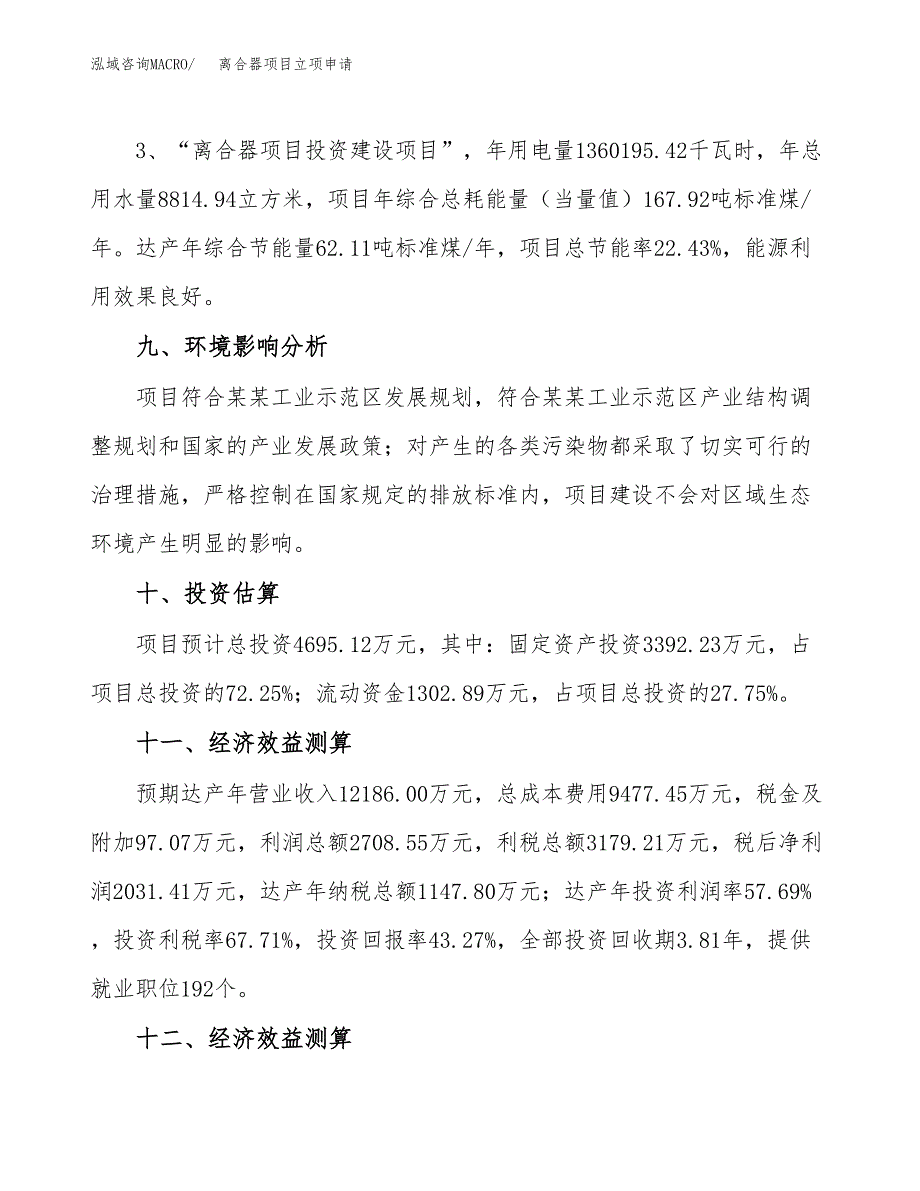 泓域咨询MACRO/　离合器项目立项申请

3、“离合器项目投资建设项目”，年用电量1360195.42千瓦时，年总用水量8814.94立方米，项目年综合总耗能量（当量值）167.92吨标准煤/年。达产年综合节能量62.11吨标准煤/年，项目总节能率22.43%，能源利用效果良好。

九、环境影响分析

项目符合某某工业示范区发展规划，符合某某工业示范区产业结构调整规划和国家的产业发展政策；对产生的各类污染物都采取了切实可行的治理措施，严格控制在国家规定的排放标准内，项目建设不会对区域生态环境产生明显的影响。

十、投资估算

项目预计总投资4695.12万元，其中：固定资产投资3392.23万元，占项目总投资的72.25%；流动资金1302.89万元，占项目总投资的27.75%。

十一、经济效益测算

预期达产年营业收入12186.00万元，总成本费用9477.45万元，税金及附加97.07万元，利润总额2708.55万元，利税总额3179.21万元，税后净利润2031.41万元，达产年纳税总额1147.80万元；达产年投资利润率57.69%，投资利税率67.71%，投资回报率43.27%，全部投资回收期3.81年，提供就业职位192个。

十二、经济效益测算